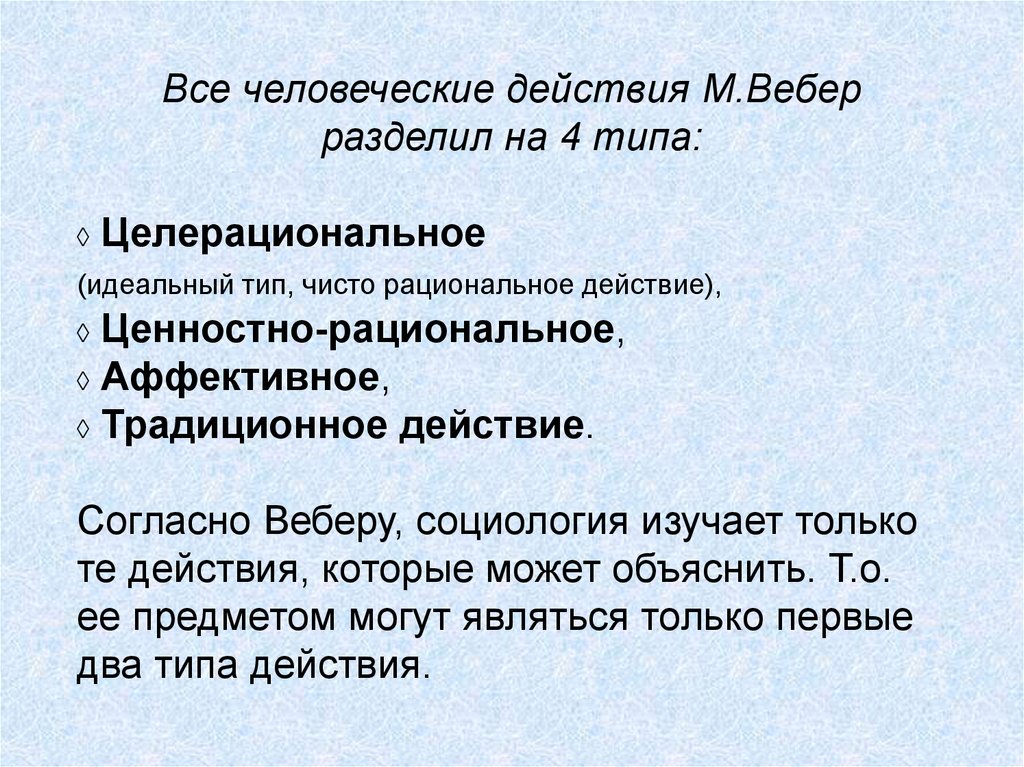 Все человеческие действия М.Вебер разделил на 4 типа:

◊ Целерациональное
(идеальный тип, чисто рациональное действие),
◊ Ценностно-рациональное,
◊ Аффективное,
◊ Традиционное действие.

Согласно Веберу, социология изучает только те действия, которые может объяснить. Т.о. ее предметом могут являться только первые два типа действия.